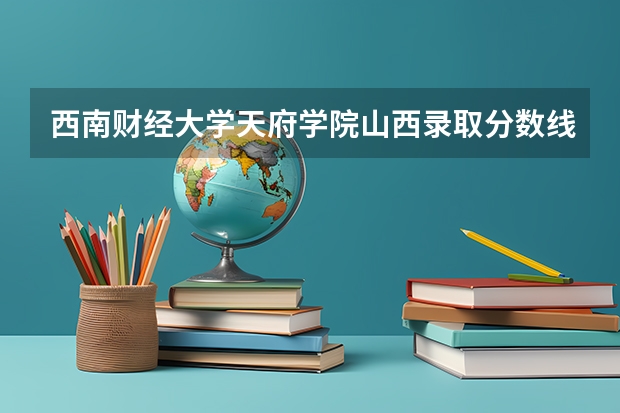 西南财经大学天府学院山西录取分数线